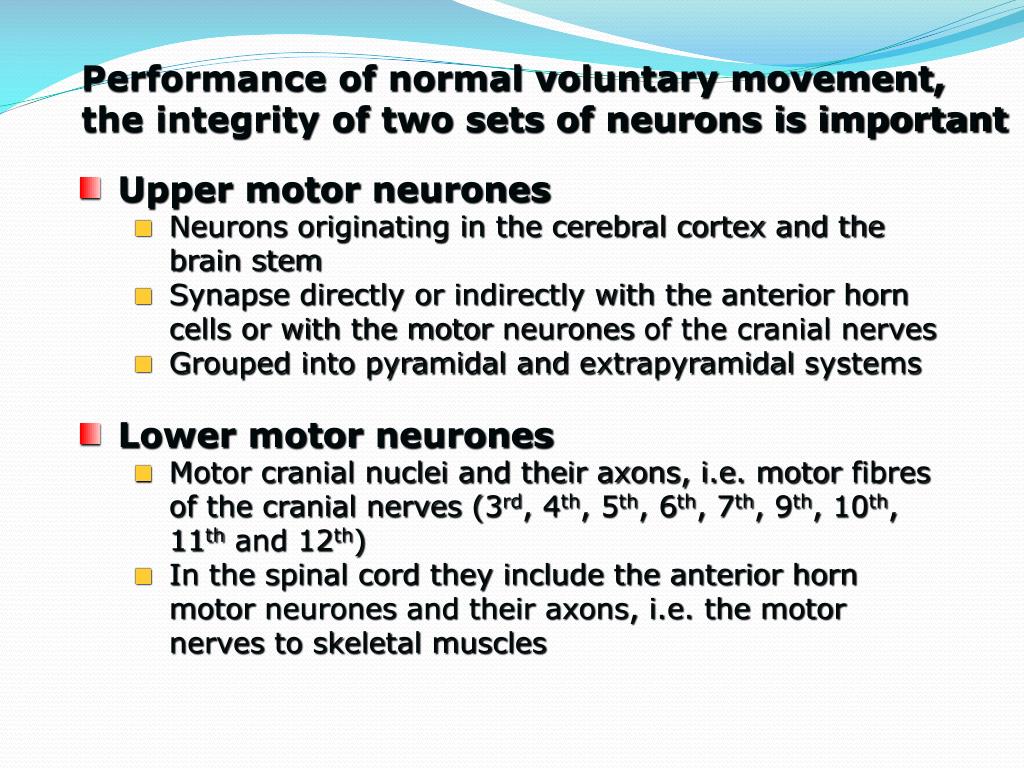 Performance of normal voluntary movement, the integrity of two sets of neurons is important

Upper motor neurones

Neurons originating in the cerebral cortex and the brain stem

Synapse directly or indirectly with the anterior horn cells or with the motor neurones of the cranial nerves

Grouped into pyramidal and extrapyramidal systems

Lower motor neurones

Motor cranial nuclei and their axons, i.e. motor fibres of the cranial nerves (3$^{rd}$, 4$^{th}$, 5$^{th}$, 6$^{th}$, 7$^{th}$, 9$^{th}$, 10$^{th}$, 11$^{th}$ and 12$^{th}$)

In the spinal cord they include the anterior horn motor neurones and their axons, i.e. the motor nerves to skeletal muscles